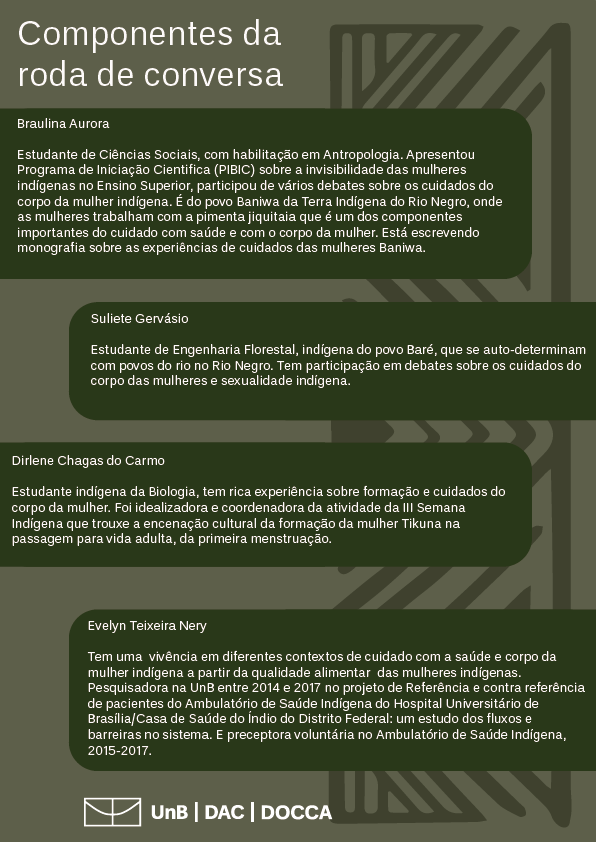 Componentes da roda de conversa

Braulina Aurora

Estudante de Ciências Sociais, com habilitação em Antropologia. Apresentou Programa de Iniciação Cientifica (PIBIC) sobre a invisibilidade das mulheres indígenas no Ensino Superior, participou de vários debates sobre os cuidados do corpo da mulher indígena. É do povo Baniwa da Terra Indígena do Rio Negro, onde as mulheres trabalham com a pimenta jiquitaia que é um dos componentes importantes do cuidado com saúde e com o corpo da mulher. Está escrevendo monografia sobre as experiências de cuidados das mulheres Baniwa.

Suliete Gervásio

Estudante de Engenharia Florestal, indígena do povo Baré, que se auto-determinam com povos do rio no Rio Negro. Tem participação em debates sobre os cuidados do corpo das mulheres e sexualidade indígena.

Dirlene Chagas do Carmo

Estudante indígena da Biologia, tem rica experiência sobre formação e cuidados do corpo da mulher. Foi idealizadora e coordenadora da atividade da III Semana Indígena que trouxe a encenação cultural da formação da mulher Tikuna na passagem para vida adulta, da primeira menstruação.

Evelyn Teixeira Nery

Tem uma vivência em diferentes contextos de cuidado com a saúde e corpo da mulher indígena a partir da qualidade alimentar das mulheres indígenas. Pesquisadora na UnB entre 2014 e 2017 no projeto de Referência e contra referência de pacientes do Ambulatório de Saúde Indígena do Hospital Universitário de Brasília/Casa de Saúde do Índio do Distrito Federal: um estudo dos fluxos e barreiras no sistema. E preceptora voluntária no Ambulatório de Saúde Indígena, 2015-2017.

UnB | DAC | DOCCA